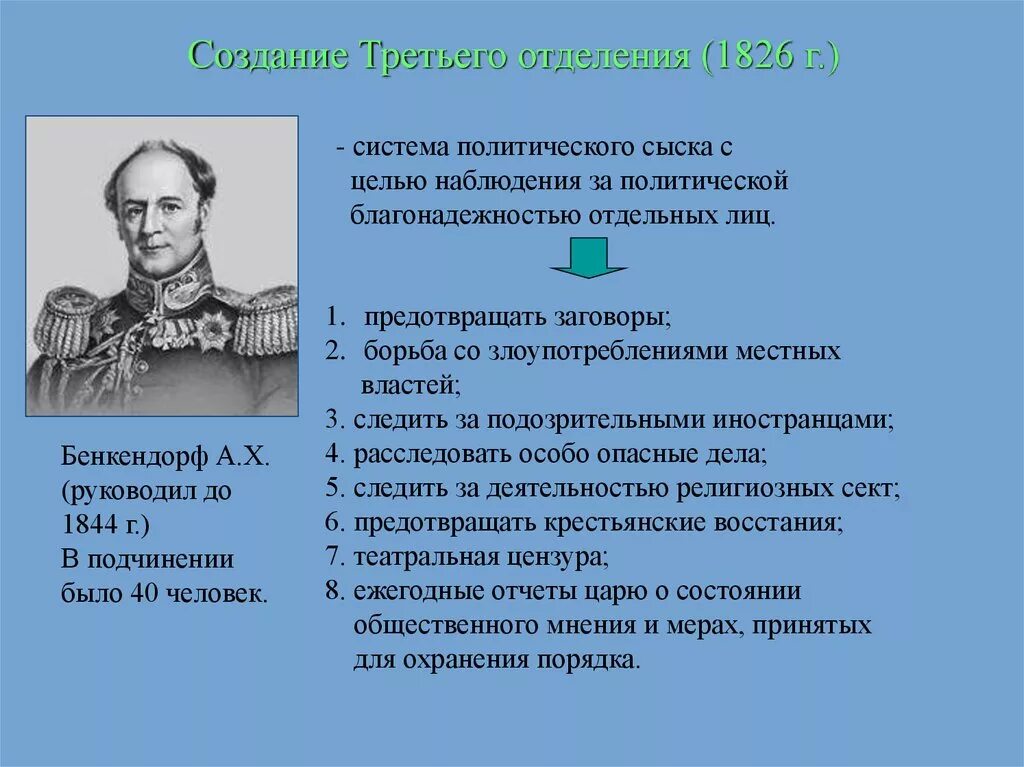 Создание Третьего отделения (1826 г.)

- система политического сыска с целью наблюдения за политической благонадежностью отдельных лиц.

1. предотвращать заговоры;
2. борьба со злоупотреблениями местных властей;
3. следить за подозрительными иностранцами;
4. расследовать особо опасные дела;
5. следить за деятельностью религиозных сект;
6. предотвращать крестьянские восстания;
7. театральная цензура;
8. ежегодные отчеты царю о состоянии общественного мнения и мерах, принятых для охранения порядка.

Бенкендорф А.Х. (руководил до 1844 г.)
В подчинении было 40 человек.